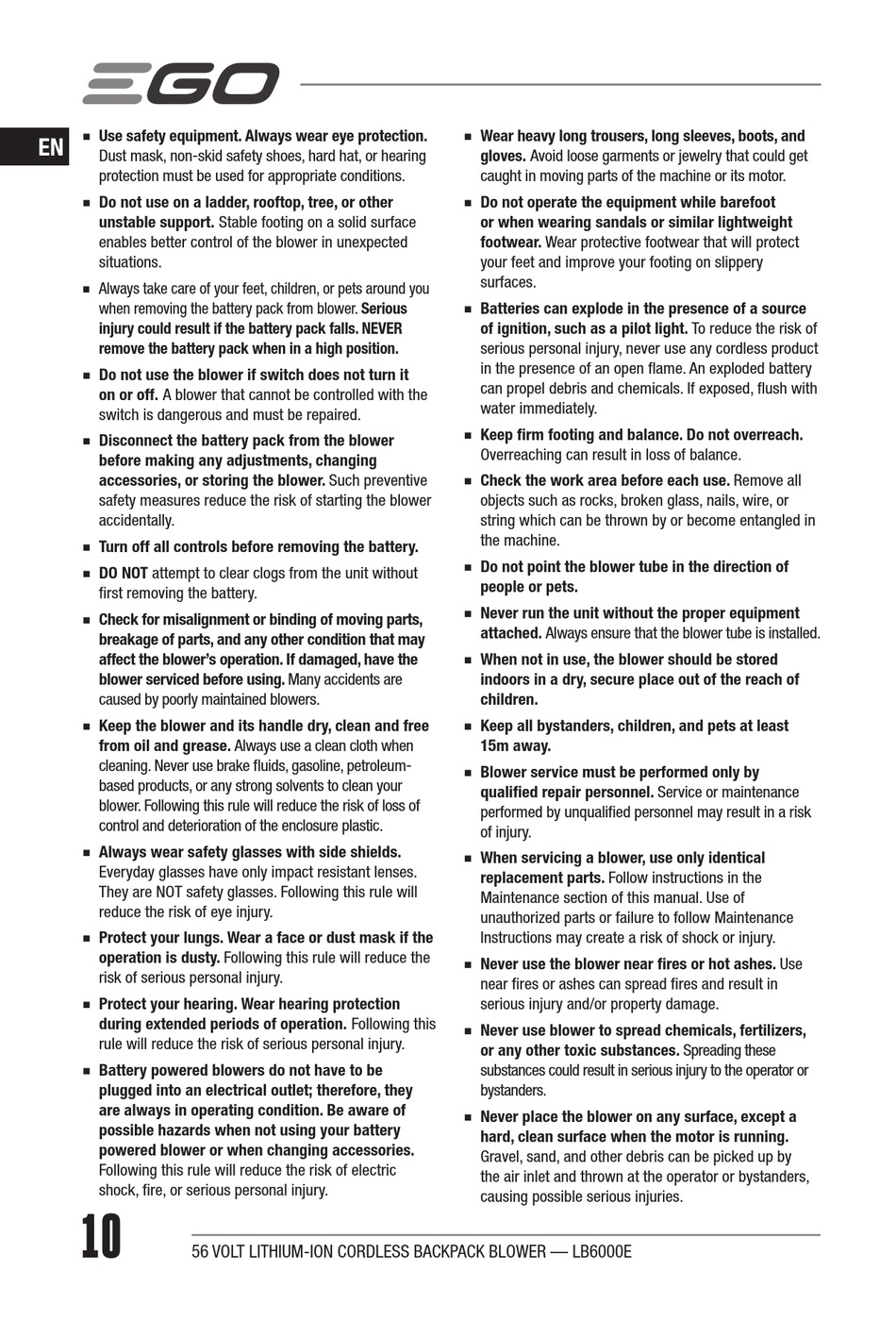 EGO

EN

■ Use safety equipment. Always wear eye protection. Dust mask, non-skid safety shoes, hard hat, or hearing protection must be used for appropriate conditions.

■ Do not use on a ladder, rooftop, tree, or other unstable support. Stable footing on a solid surface enables better control of the blower in unexpected situations.

■ Always take care of your feet, children, or pets around you when removing the battery pack from blower. Serious injury could result if the battery pack falls. NEVER remove the battery pack when in a high position.

■ Do not use the blower if switch does not turn it on or off. A blower that cannot be controlled with the switch is dangerous and must be repaired.

■ Disconnect the battery pack from the blower before making any adjustments, changing accessories, or storing the blower. Such preventive safety measures reduce the risk of starting the blower accidentally.

■ Turn off all controls before removing the battery.

■ DO NOT attempt to clear clogs from the unit without first removing the battery.

■ Check for misalignment or binding of moving parts, breakage of parts, and any other condition that may affect the blower's operation. If damaged, have the blower serviced before using. Many accidents are caused by poorly maintained blowers.

■ Keep the blower and its handle dry, clean and free from oil and grease. Always use a clean cloth when cleaning. Never use brake fluids, gasoline, petroleum-based products, or any strong solvents to clean your blower. Following this rule will reduce the risk of loss of control and deterioration of the enclosure plastic.

■ Always wear safety glasses with side shields. Everyday glasses have only impact resistant lenses. They are NOT safety glasses. Following this rule will reduce the risk of eye injury.

■ Protect your lungs. Wear a face or dust mask if the operation is dusty. Following this rule will reduce the risk of serious personal injury.

■ Protect your hearing. Wear hearing protection during extended periods of operation. Following this rule will reduce the risk of serious personal injury.

■ Battery powered blowers do not have to be plugged into an electrical outlet; therefore, they are always in operating condition. Be aware of possible hazards when not using your battery powered blower or when changing accessories. Following this rule will reduce the risk of electric shock, fire, or serious personal injury.

■ Wear heavy long trousers, long sleeves, boots, and gloves. Avoid loose garments or jewelry that could get caught in moving parts of the machine or its motor.

■ Do not operate the equipment while barefoot or when wearing sandals or similar lightweight footwear. Wear protective footwear that will protect your feet and improve your footing on slippery surfaces.

■ Batteries can explode in the presence of a source of ignition, such as a pilot light. To reduce the risk of serious personal injury, never use any cordless product in the presence of an open flame. An exploded battery can propel debris and chemicals. If exposed, flush with water immediately.

■ Keep firm footing and balance. Do not overreach. Overreaching can result in loss of balance.

■ Check the work area before each use. Remove all objects such as rocks, broken glass, nails, wire, or string which can be thrown by or become entangled in the machine.

■ Do not point the blower tube in the direction of people or pets.

■ Never run the unit without the proper equipment attached. Always ensure that the blower tube is installed.

■ When not in use, the blower should be stored indoors in a dry, secure place out of the reach of children.

■ Keep all bystanders, children, and pets at least 15m away.

■ Blower service must be performed only by qualified repair personnel. Service or maintenance performed by unqualified personnel may result in a risk of injury.

■ When servicing a blower, use only identical replacement parts. Follow instructions in the Maintenance section of this manual. Use of unauthorized parts or failure to follow Maintenance Instructions may create a risk of shock or injury.

■ Never use the blower near fires or hot ashes. Use near fires or ashes can spread fires and result in serious injury and/or property damage.

■ Never use blower to spread chemicals, fertilizers, or any other toxic substances. Spreading these substances could result in serious injury to the operator or bystanders.

■ Never place the blower on any surface, except a hard, clean surface when the motor is running. Gravel, sand, and other debris can be picked up by the air inlet and thrown at the operator or bystanders, causing possible serious injuries.

10 56 VOLT LITHIUM-ION CORDLESS BACKPACK BLOWER — LB6000E